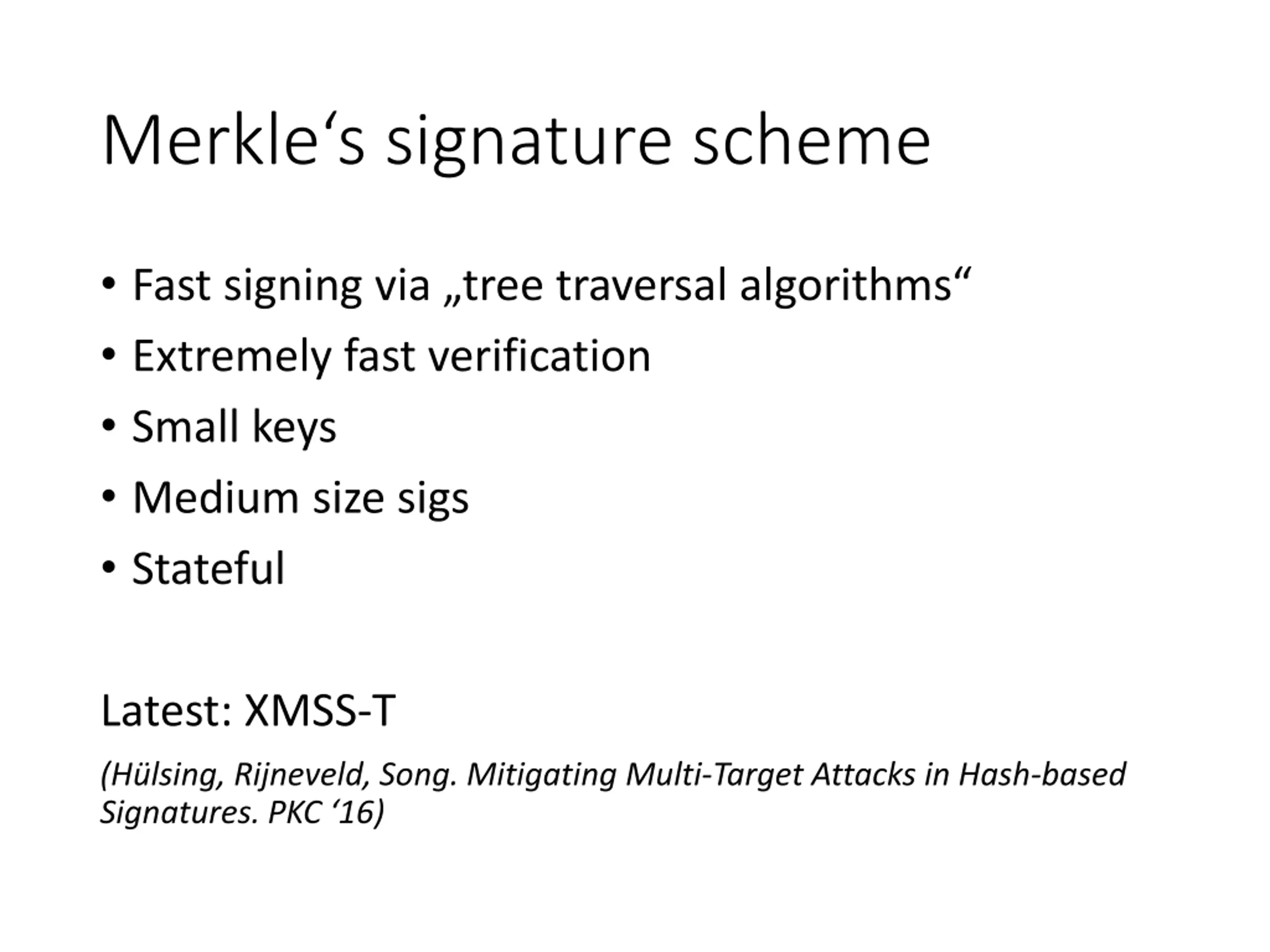 Merkle‘s signature scheme

• Fast signing via „tree traversal algorithms“
• Extremely fast verification
• Small keys
• Medium size sigs
• Stateful

Latest: XMSS-T

(Hülsing, Rijneveld, Song. Mitigating Multi-Target Attacks in Hash-based Signatures. PKC ‘16)